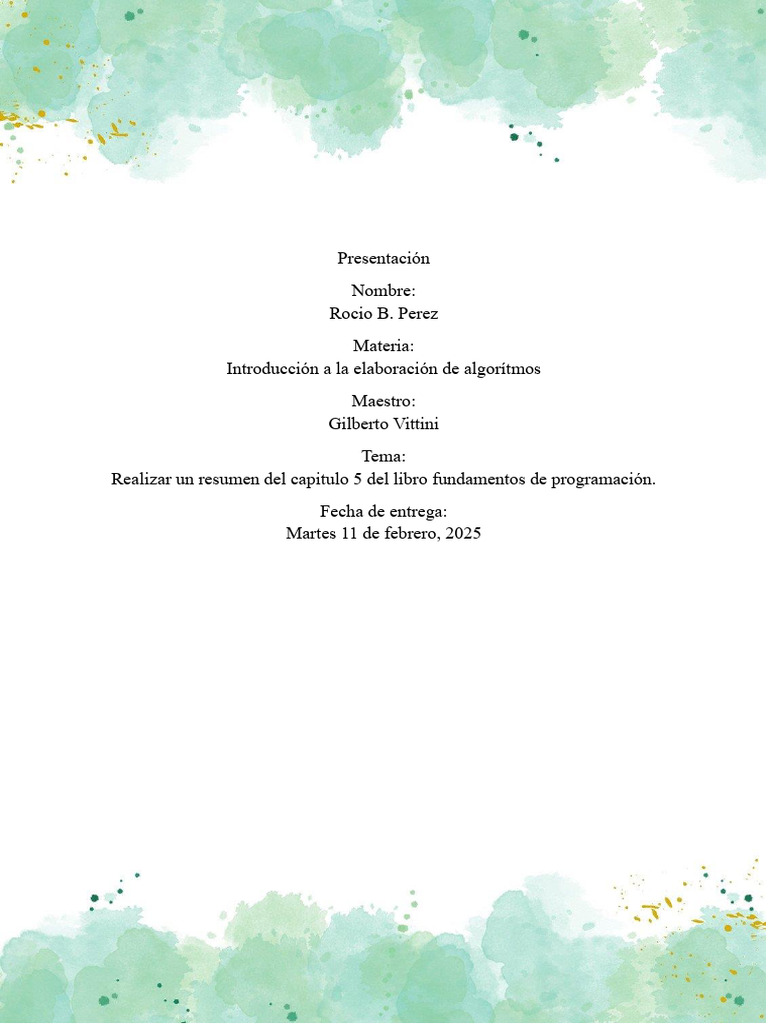 Presentación

Nombre:
Rocio B. Perez

Materia:
Introducción a la elaboración de algorítmos

Maestro:
Gilberto Vittini

Tema:
Realizar un resumen del capitulo 5 del libro fundamentos de programación.

Fecha de entrega:
Martes 11 de febrero, 2025